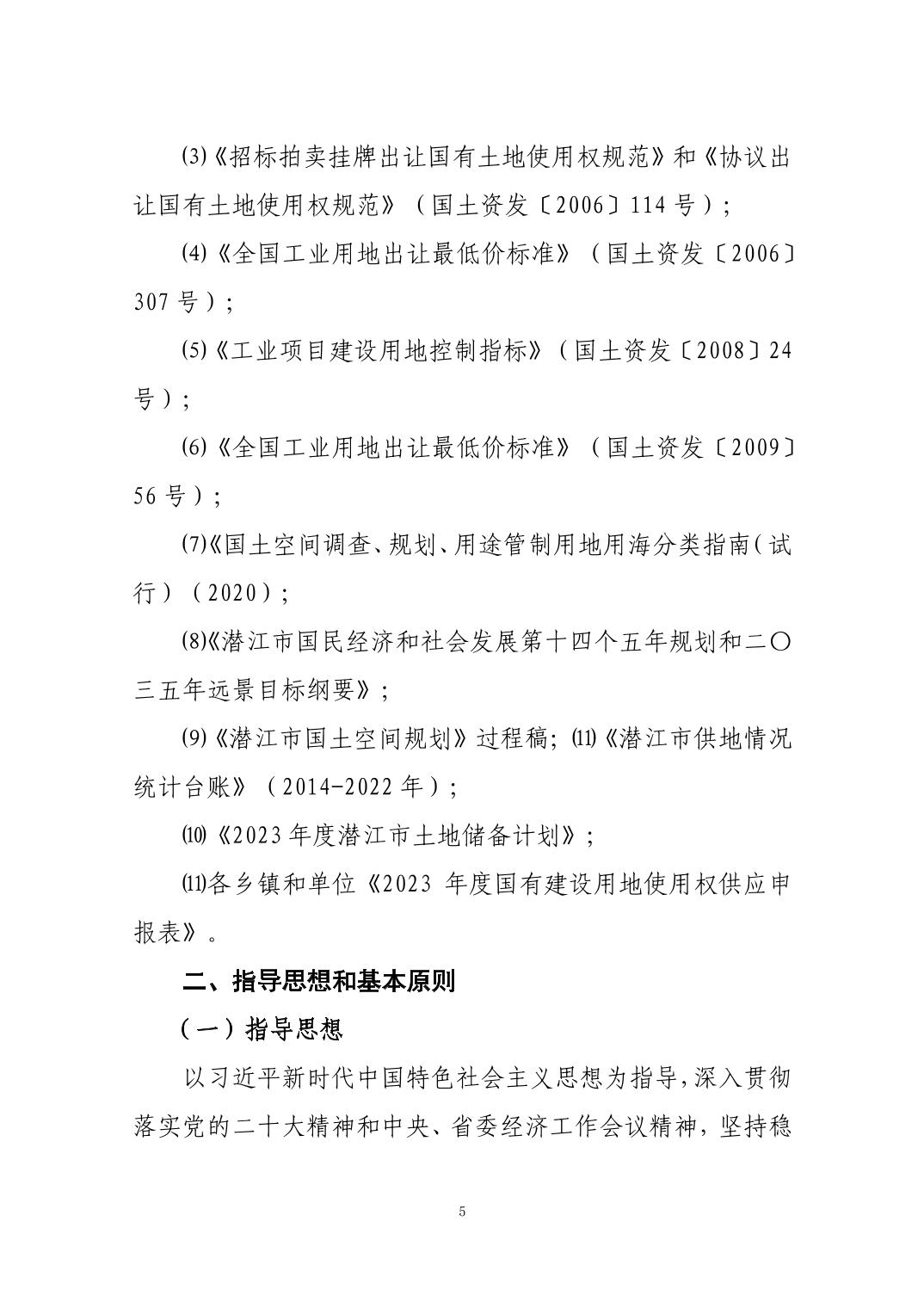 ⑶《招标拍卖挂牌出让国有土地使用权规范》和《协议出让国有土地使用权规范》（国土资发〔2006〕114 号）；

⑷《全国工业用地出让最低价标准》（国土资发〔2006〕307 号）；

⑸《工业项目建设用地控制指标》（国土资发〔2008〕24 号）；

⑹《全国工业用地出让最低价标准》（国土资发〔2009〕56 号）；

⑺《国土空间调查、规划、用途管制用地用海分类指南（试行）（2020）；

⑻《潜江市国民经济和社会发展第十四个五年规划和二〇三五年远景目标纲要》；

⑼《潜江市国土空间规划》过程稿；⑾《潜江市供地情况统计台账》（2014-2022 年）；

⑽《2023 年度潜江市土地储备计划》；

⑾各乡镇和单位《2023 年度国有建设用地使用权供应申报表》。

二、指导思想和基本原则

（一）指导思想

以习近平新时代中国特色社会主义思想为指导，深入贯彻落实党的二十大精神和中央、省委经济工作会议精神，坚持稳

5